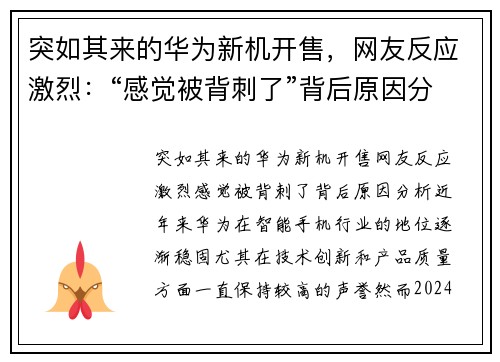 突如其来的华为新机开售，网友反应激烈：“感觉被背刺了”背后原因分

突如其来的华为新机开售网友反应激烈感觉被背刺了背后原因分析近年来华为在智能手机行业的地位逐渐稳固尤其在技术创新和产品质量方面一直保持较高的声誉然而2024